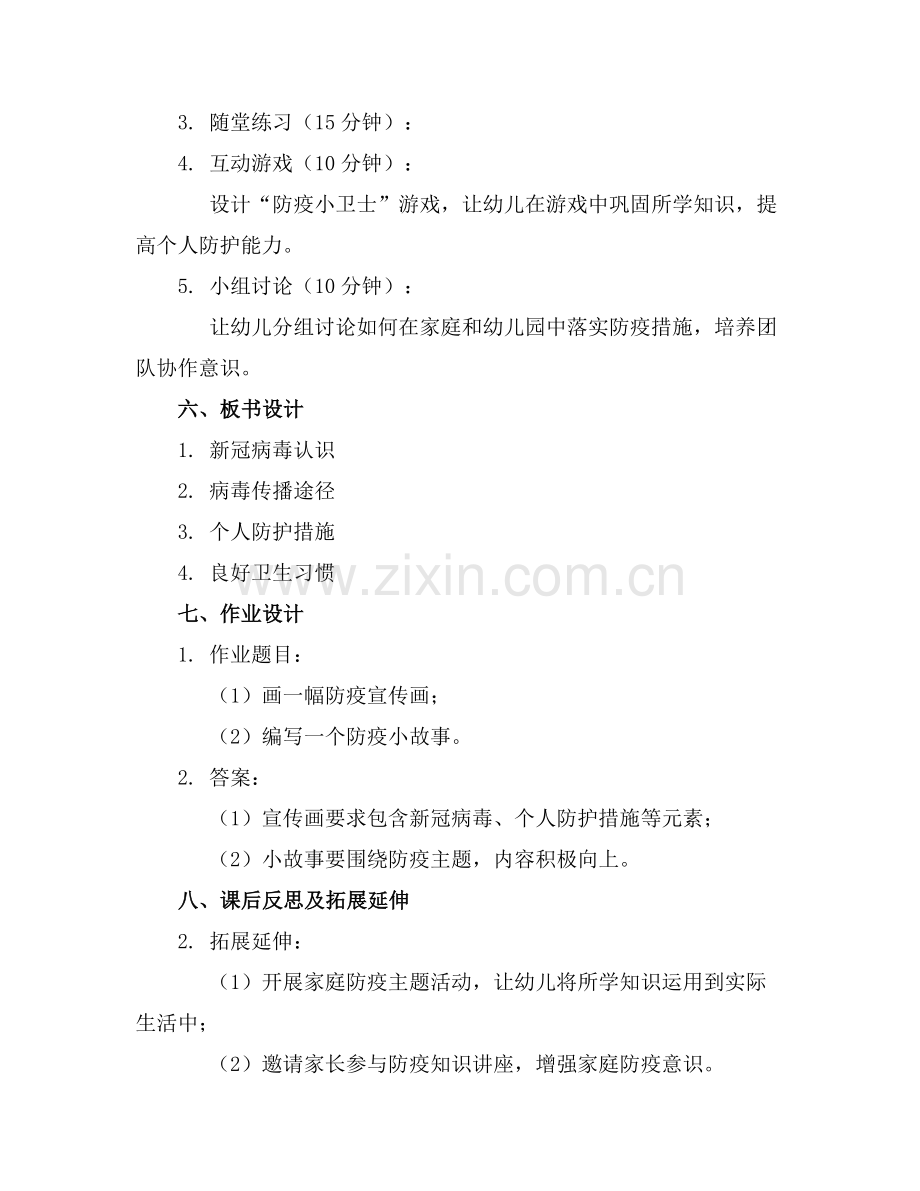 3. 随堂练习（15 分钟）：

4. 互动游戏（10 分钟）：

设计“防疫小卫士”游戏，让幼儿在游戏中巩固所学知识，提高个人防护能力。

5. 小组讨论（10 分钟）：

让幼儿分组讨论如何在家庭和幼儿园中落实防疫措施，培养团队协作意识。

六、板书设计

1. 新冠病毒认识

2. 病毒传播途径

3. 个人防护措施

4. 良好卫生习惯

www.zixin.com.cn

七、作业设计

1. 作业题目：

（1）画一幅防疫宣传画；

（2）编写一个防疫小故事。

2. 答案：

（1）宣传画要求包含新冠病毒、个人防护措施等元素；

（2）小故事要围绕防疫主题，内容积极向上。

八、课后反思及拓展延伸

2. 拓展延伸：

（1）开展家庭防疫主题活动，让幼儿将所学知识运用到实际生活中；

（2）邀请家长参与防疫知识讲座，增强家庭防疫意识。